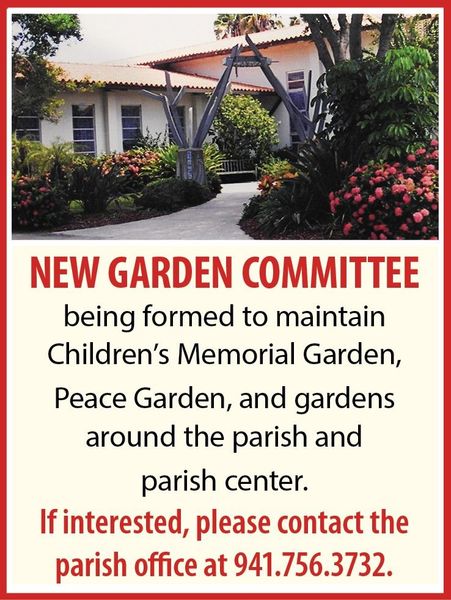 NEW GARDEN COMMITTEE

being formed to maintain Children's Memorial Garden, Peace Garden, and gardens around the parish and parish center.

If interested, please contact the parish office at 941.756.3732.